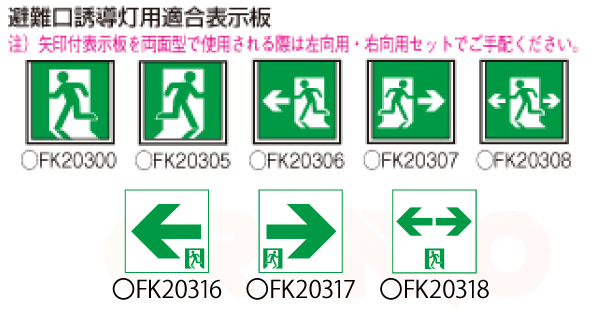 避難口誘導灯用適合表示板
注）矢印付表示板を両面型で使用される際は左向用・右向用セットでご手配ください。

○FK20300 ○FK20305 ○FK20306 ○FK20307 ○FK20308

○FK20316 ○FK20317 ○FK20318